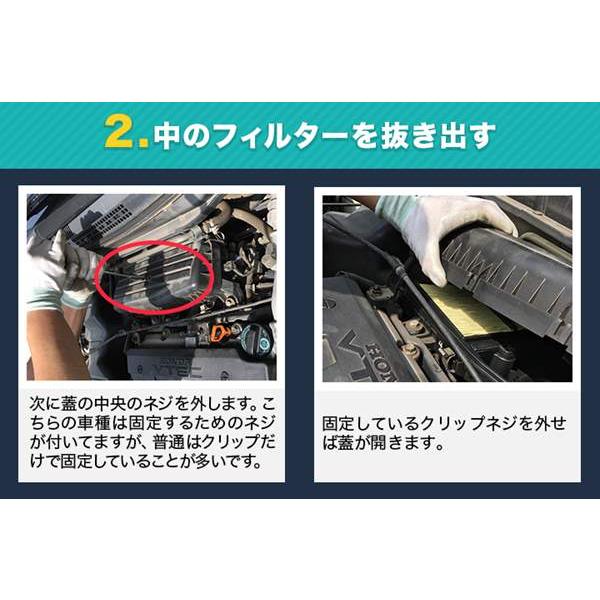 2. 中のフィルターを抜き出す

次に蓋の中央のネジを外します。こちらの車種は固定するためのネジが付いてますが、普通はクリップだけで固定していることが多いです。

固定しているクリップネジを外せば蓋が開きます。